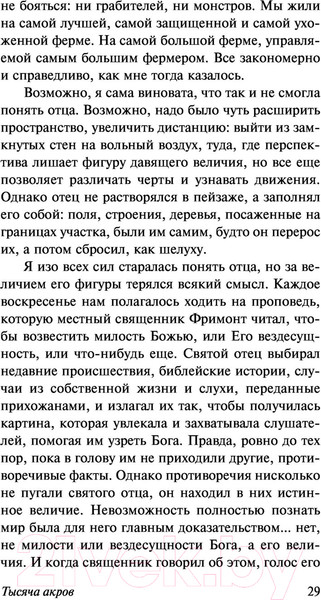 не бояться: ни грабителей, ни монстров. Мы жили на самой лучшей, самой защищенной и самой ухоженной ферме. На самой большой ферме, управляемой самым большим фермером. Все закономерно и справедливо, как мне тогда казалось.

Возможно, я сама виновата, что так и не смогла понять отца. Возможно, надо было чуть расширить пространство, увеличить дистанцию: выйти из замкнутых стен на вольный воздух, туда, где перспектива лишает фигуру давящего величия, но все еще позволяет различать черты и узнавать движения. Однако отец не растворялся в пейзаже, а заполнял его собой: поля, строения, деревья, посаженные на границах участка, были им самим, будто он перерос их, а потом сбросил, как шелуху.

Я изо всех сил старалась понять отца, но за величием его фигуры терялся всякий смысл. Каждое воскресенье нам полагалось ходить на проповедь, которую местный священник Фримонт читал, чтобы возвестить милость Божью, или Его вездесущность, или что-нибудь еще. Святой отец выбирал недавние происшествия, библейские истории, случаи из собственной жизни и слухи, переданные прихожанами, и излагал их так, чтобы получилась картина, которая увлекала и захватывала слушателей, помогая им узреть Бога. Правда, ровно до тех пор, пока в голову им не приходили другие, противоречивые факты. Однако противоречия нисколько не пугали святого отца, он находил в них истинное величие. Невозможность полностью познать мир была для него главным доказательством... нет, не милости или вездесущности Бога, а его величия. И когда священник говорил об этом, голос его

Тысяча акров

29

21vek.by